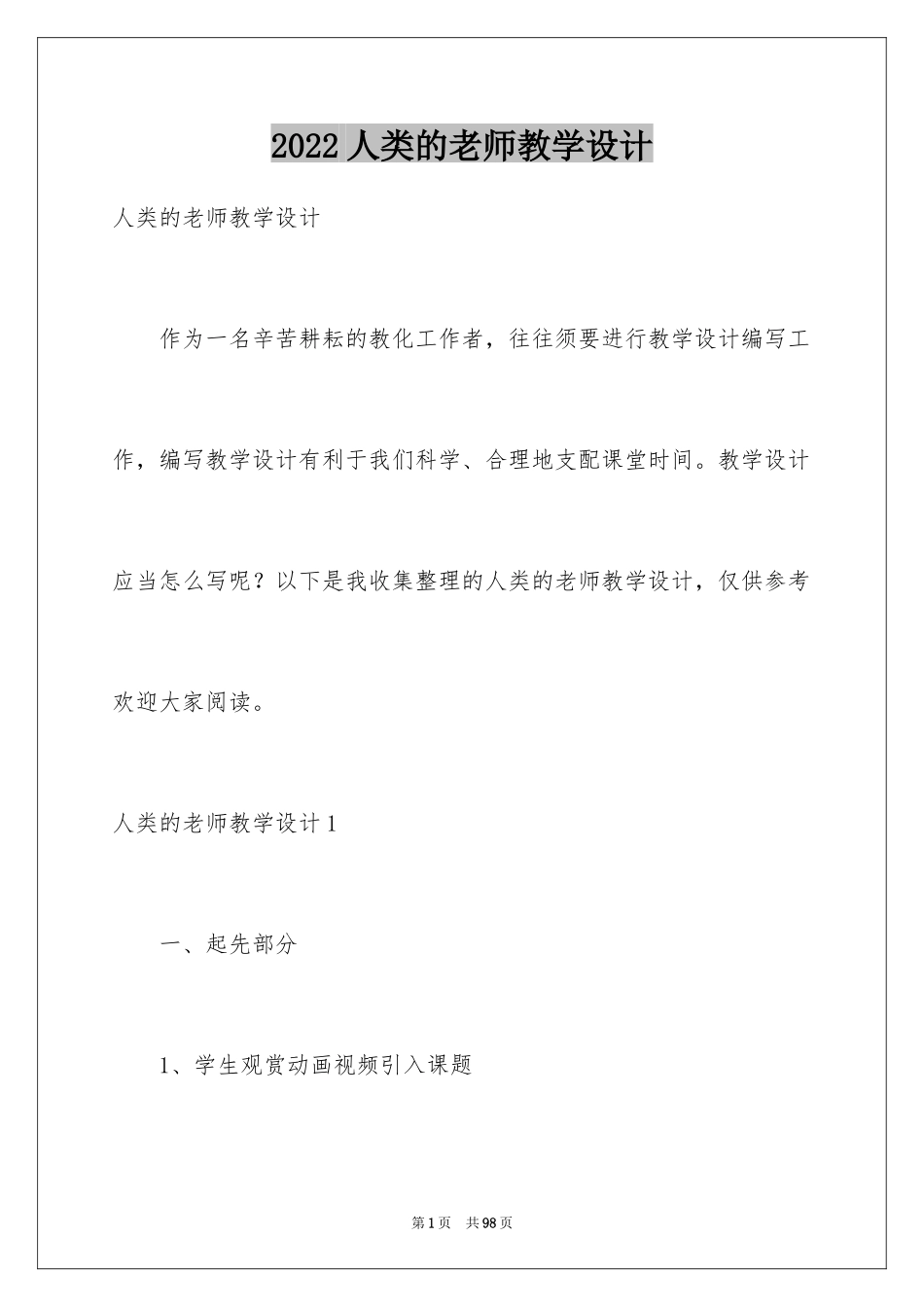 2022 人类的老师教学设计

人类的老师教学设计

作为一名辛苦耕耘的教化工作者，往往须要进行教学设计编写工作，编写教学设计有利于我们科学、合理地支配课堂时间。教学设计应当怎么写呢？以下是我收集整理的人类的老师教学设计，仅供参考欢迎大家阅读。

人类的老师教学设计 1

一、起先部分

1、学生观赏动画视频引入课题

第 1 页　共 98 页